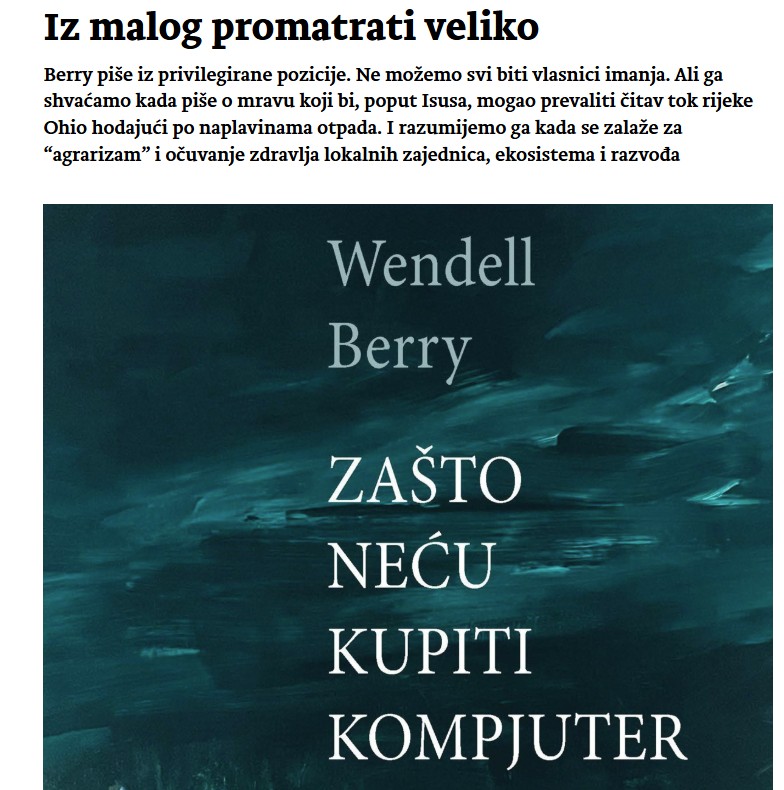 Iz malog promatrati veliko

Berry piše iz privilegirane pozicije. Ne možemo svi biti vlasnici imanja. Ali ga shvaćamo kada piše o mravu koji bi, poput Isusa, mogao prevaliti čitav tok rijeke Ohio hodajući po naplavinama otpada. I razumijemo ga kada se zalaže za “agrarizam” i očuvanje zdravlja lokalnih zajednica, ekosistema i razvođa

Wendell Berry

ZAŠTO NEĆU KUPITI KOMPJUTER